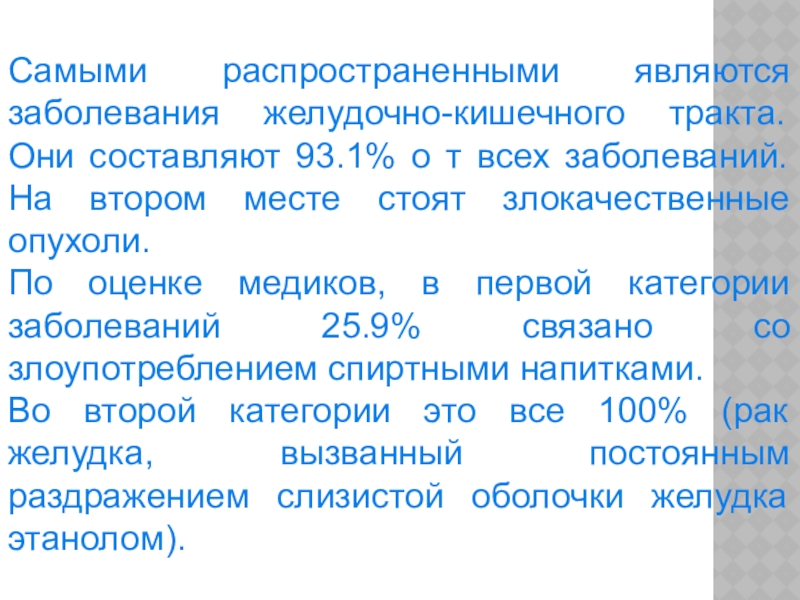 Самыми распространенными являются заболевания желудочно-кишечного тракта. Они составляют 93.1% о т всех заболеваний. На втором месте стоят злокачественные опухоли.

По оценке медиков, в первой категории заболеваний 25.9% связано со злоупотреблением спиртными напитками.

Во второй категории это все 100% (рак желудка, вызванный постоянным раздражением слизистой оболочки желудка этанолом).